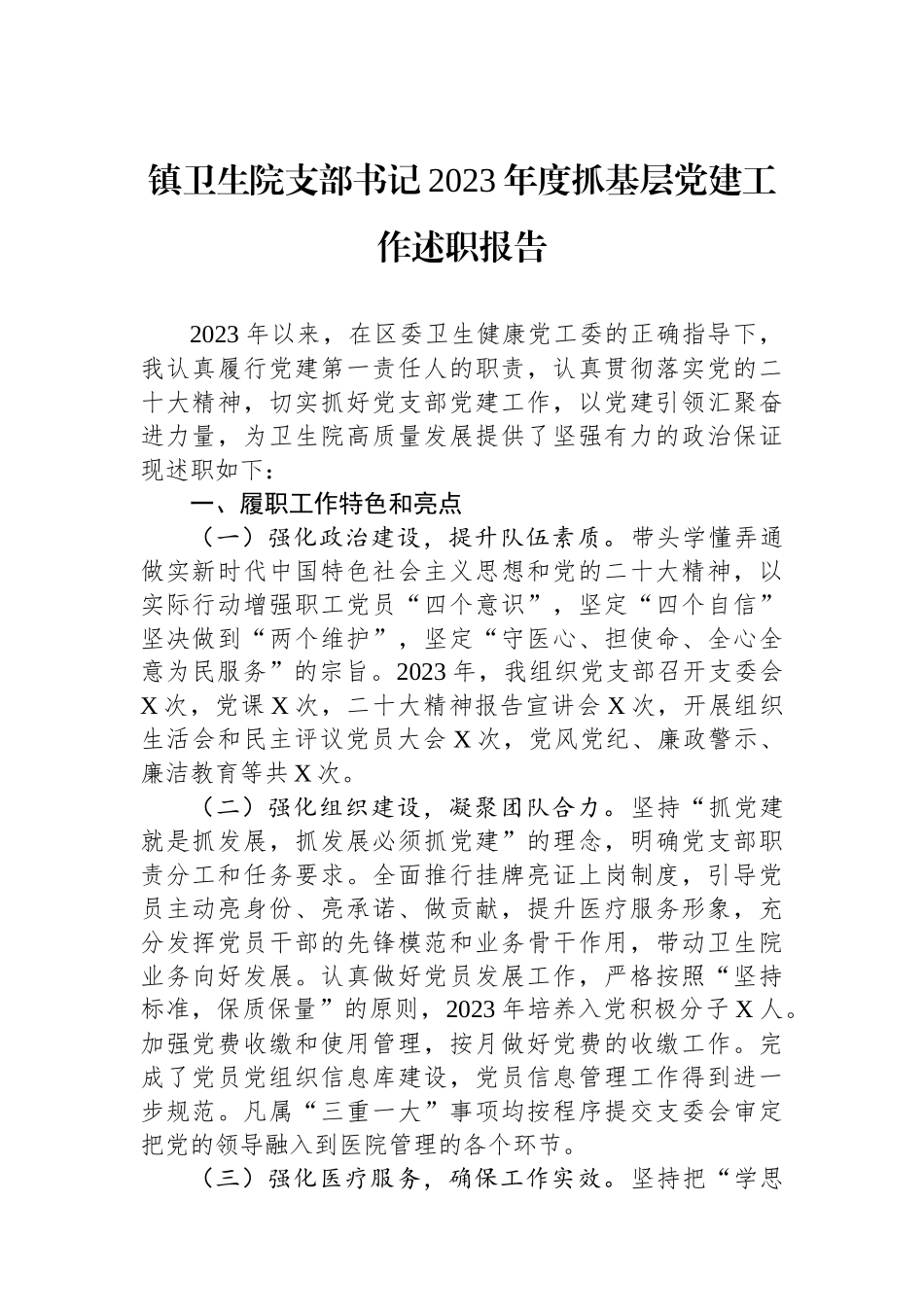 镇卫生院支部书记2023年度抓基层党建工作述职报告

2023年以来，在区委卫生健康党工委的正确指导下，我认真履行党建第一责任人的职责，认真贯彻落实党的二十大精神，切实抓好党支部党建工作，以党建引领汇聚奋进力量，为卫生院高质量发展提供了坚强有力的政治保证现述职如下：

一、履职工作特色和亮点

（一）强化政治建设，提升队伍素质。带头学懂弄通做实新时代中国特色社会主义思想和党的二十大精神，以实际行动增强职工党员“四个意识”，坚定“四个自信”坚决做到“两个维护”，坚定“守医心、担使命、全心全意为民服务”的宗旨。2023年，我组织党支部召开支委会X次，党课X次，二十大精神报告宣讲会X次，开展组织生活会和民主评议党员大会X次，党风党纪、廉政警示、廉洁教育等共X次。

（二）强化组织建设，凝聚团队合力。坚持“抓党建就是抓发展，抓发展必须抓党建”的理念，明确党支部职责分工和任务要求。全面推行挂牌亮证上岗制度，引导党员主动亮身份、亮承诺、做贡献，提升医疗服务形象，充分发挥党员干部的先锋模范和业务骨干作用，带动卫生院业务向好发展。认真做好党员发展工作，严格按照“坚持标准，保质保量”的原则，2023年培养入党积极分子X人。加强党费收缴和使用管理，按月做好党费的收缴工作。完成了党员党组织信息库建设，党员信息管理工作得到进一步规范。凡属“三重一大”事项均按程序提交支委会审定把党的领导融入到医院管理的各个环节。

（三）强化医疗服务，确保工作实效。坚持把“学思